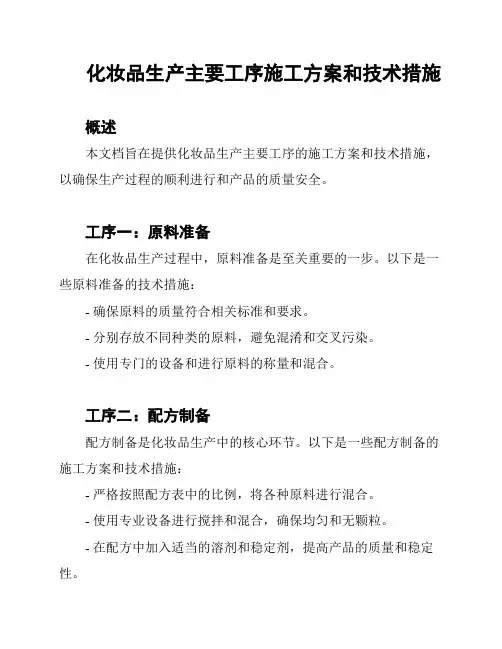 化妆品生产主要工序施工方案和技术措施

概述

本文档旨在提供化妆品生产主要工序的施工方案和技术措施，以确保生产过程的顺利进行和产品的质量安全。

工序一：原料准备

在化妆品生产过程中，原料准备是至关重要的一步。以下是一些原料准备的技术措施：

- 确保原料的质量符合相关标准和要求。

- 分别存放不同种类的原料，避免混淆和交叉污染。

- 使用专门的设备和进行原料的称量和混合。

工序二：配方制备

配方制备是化妆品生产中的核心环节。以下是一些配方制备的施工方案和技术措施：

- 严格按照配方表中的比例，将各种原料进行混合。

- 使用专业设备进行搅拌和混合，确保均匀和无颗粒。

- 在配方中加入适当的溶剂和稳定剂，提高产品的质量和稳定性。